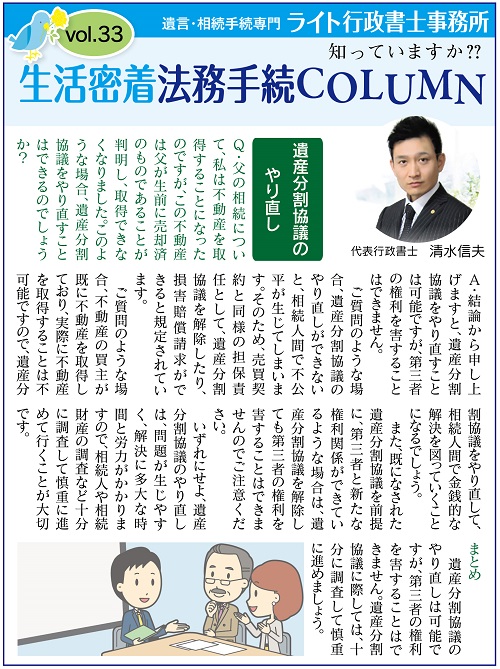 vol.33

遺言・相続手続専門 ライト行政書士事務所

知っていますか⁇

生活密着法務手続COLUMN

代表行政書士 清水信夫

遺産分割協議のやり直し

Q・父の相続について、私は不動産を取得することになったのですが、この不動産は父が生前に売却済のものであることが判明し、取得できなくなりました。このような場合、遺産分割協議をやり直すことはできるのでしょうか？

A・結論から申し上げますと、遺産分割協議をやり直すことは可能ですが、第三者の権利を害することはできません。

ご質問のような場合、遺産分割協議のやり直しができないと、相続人間で不公平が生じてしまいます。そのため、売買契約と同様の担保責任として、遺産分割協議を解除したり、損害賠償請求ができると規定されています。

ご質問のような場合、不動産の買主が既に不動産を取得しており、実際に不動産を取得することは不可能ですので、遺産分割協議をやり直して、相続人間で金銭的な解決を図っていくことになるでしょう。

また、既になされた遺産分割協議を前提に、第三者と新たな権利関係ができているような場合は、遺産分割協議を解除しても第三者の権利を害することはできませんのでご注意ください。

いずれにせよ、遺産分割協議のやり直しは、問題が生じやすく、解決に多大な時間と労力がかかりますので、相続人や相続財産の調査など十分に調査して慎重に進めて行くことが大切です。

まとめ

遺産分割協議のやり直しは可能ですが、第三者の権利を害することはできません。遺産分割協議に際しては、十分に調査して慎重に進めましょう。